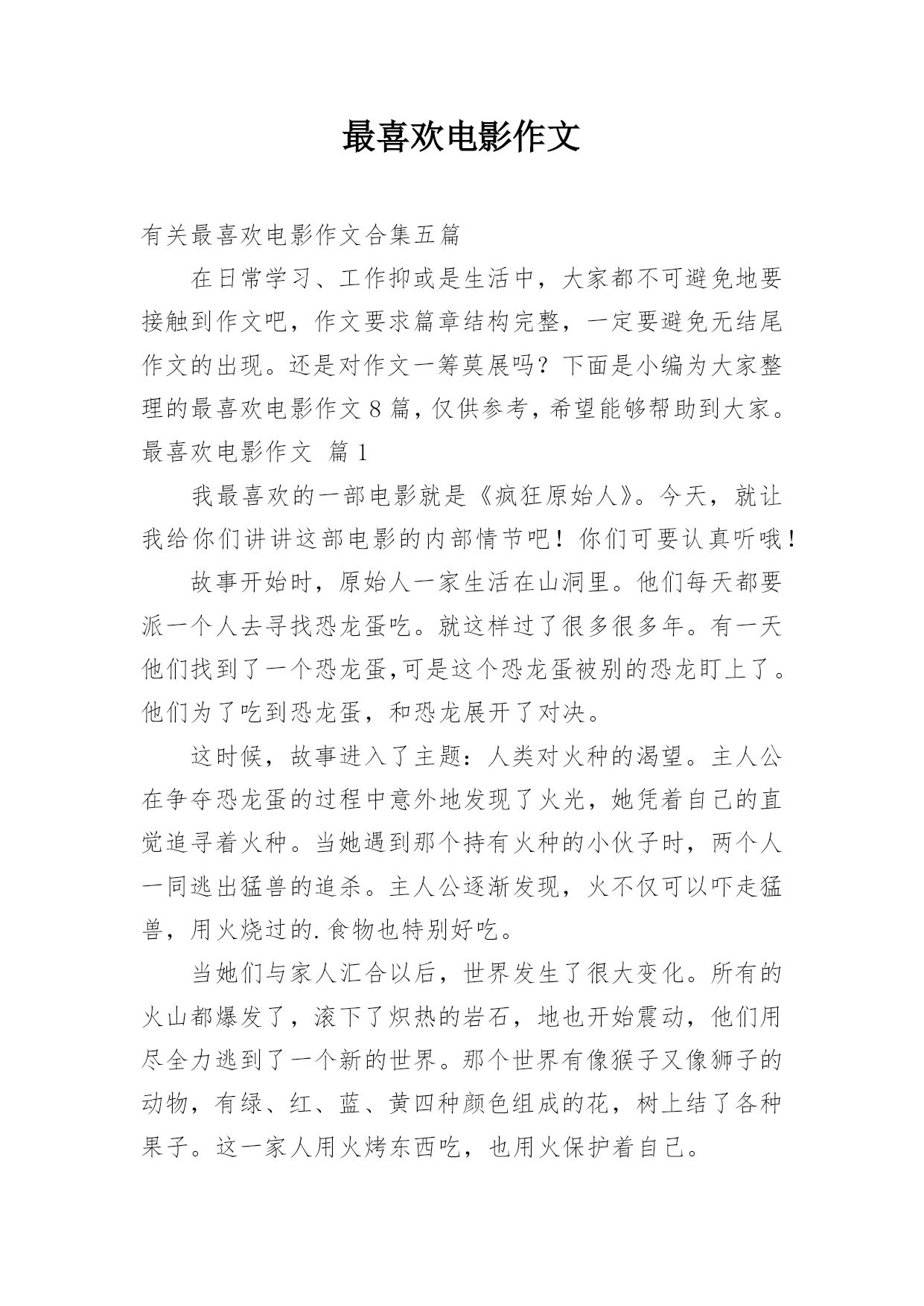 最喜欢电影作文

有关最喜欢电影作文合集五篇

在日常学习、工作抑或是生活中，大家都不可避免地要接触到作文吧，作文要求篇章结构完整，一定要避免无结尾作文的出现。还是对作文一筹莫展吗？下面是小编为大家整理的最喜欢电影作文8篇，仅供参考，希望能够帮助到大家。

最喜欢电影作文 篇1

我最喜欢的一部电影就是《疯狂原始人》。今天，就让我给你们讲讲这部电影的内部情节吧！你们可要认真听哦！

故事开始时，原始人一家生活在山洞里。他们每天都要派一个人去寻找恐龙蛋吃。就这样过了很多很多年。有一天他们找到了一个恐龙蛋,可是这个恐龙蛋被别的恐龙盯上了。他们为了吃到恐龙蛋，和恐龙展开了对决。

这时候，故事进入了主题：人类对火种的渴望。主人公在争夺恐龙蛋的过程中意外地发现了火光，她凭着自己的直觉追寻着火种。当她遇到那个持有火种的小伙子时，两个人一同逃出猛兽的追杀。主人公逐渐发现，火不仅可以吓走猛兽，用火烧过的.食物也特别好吃。

当她们与家人汇合以后，世界发生了很大变化。所有的火山都爆发了，滚下了炽热的岩石，地也开始震动，他们用尽全力逃到了一个新的世界。那个世界有像猴子又像狮子的动物，有绿、红、蓝、黄四种颜色组成的花，树上结了各种果子。这一家人用火烤东西吃，也用火保护着自己。